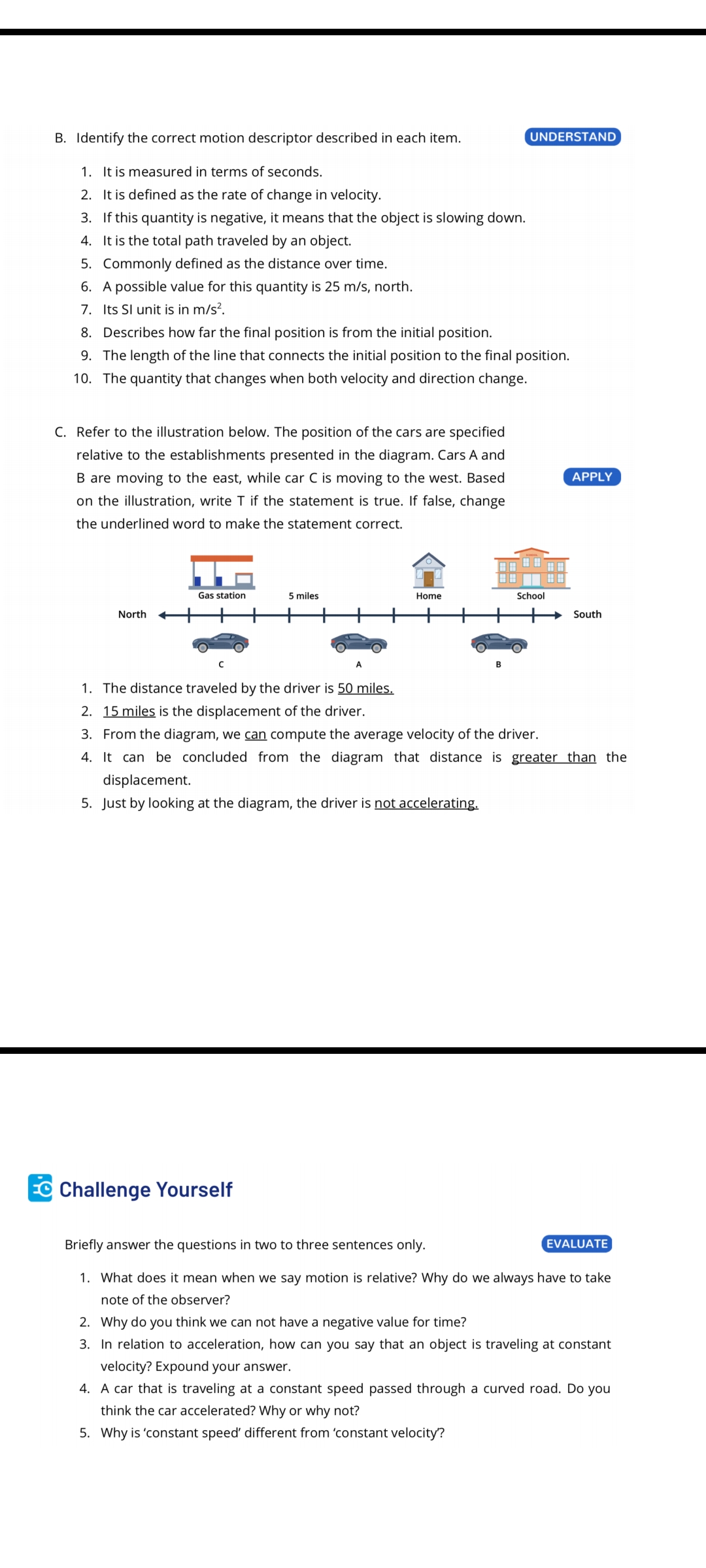 B. Identify the correct motion descriptor described in each item.

UNDERSTAND

1. It is measured in terms of seconds.
2. It is defined as the rate of change in velocity.
3. If this quantity is negative, it means that the object is slowing down.
4. It is the total path traveled by an object.
5. Commonly defined as the distance over time.
6. A possible value for this quantity is 25 m/s, north.
7. Its SI unit is in $m/s^2$.
8. Describes how far the final position is from the initial position.
9. The length of the line that connects the initial position to the final position.
10. The quantity that changes when both velocity and direction change.

C. Refer to the illustration below. The position of the cars are specified relative to the establishments presented in the diagram. Cars A and B are moving to the east, while car C is moving to the west. Based on the illustration, write T if the statement is true. If false, change the underlined word to make the statement correct.

APPLY

Gas station
5 miles
Home
School
North
South
C
A
B

1. The distance traveled by the driver is 50 miles.
2. 15 miles is the displacement of the driver.
3. From the diagram, we can compute the average velocity of the driver.
4. It can be concluded from the diagram that distance is greater than the displacement.
5. Just by looking at the diagram, the driver is not accelerating.

Challenge Yourself

Briefly answer the questions in two to three sentences only.

EVALUATE

1. What does it mean when we say motion is relative? Why do we always have to take note of the observer?
2. Why do you think we can not have a negative value for time?
3. In relation to acceleration, how can you say that an object is traveling at constant velocity? Expound your answer.
4. A car that is traveling at a constant speed passed through a curved road. Do you think the car accelerated? Why or why not?
5. Why is 'constant speed' different from 'constant velocity'?